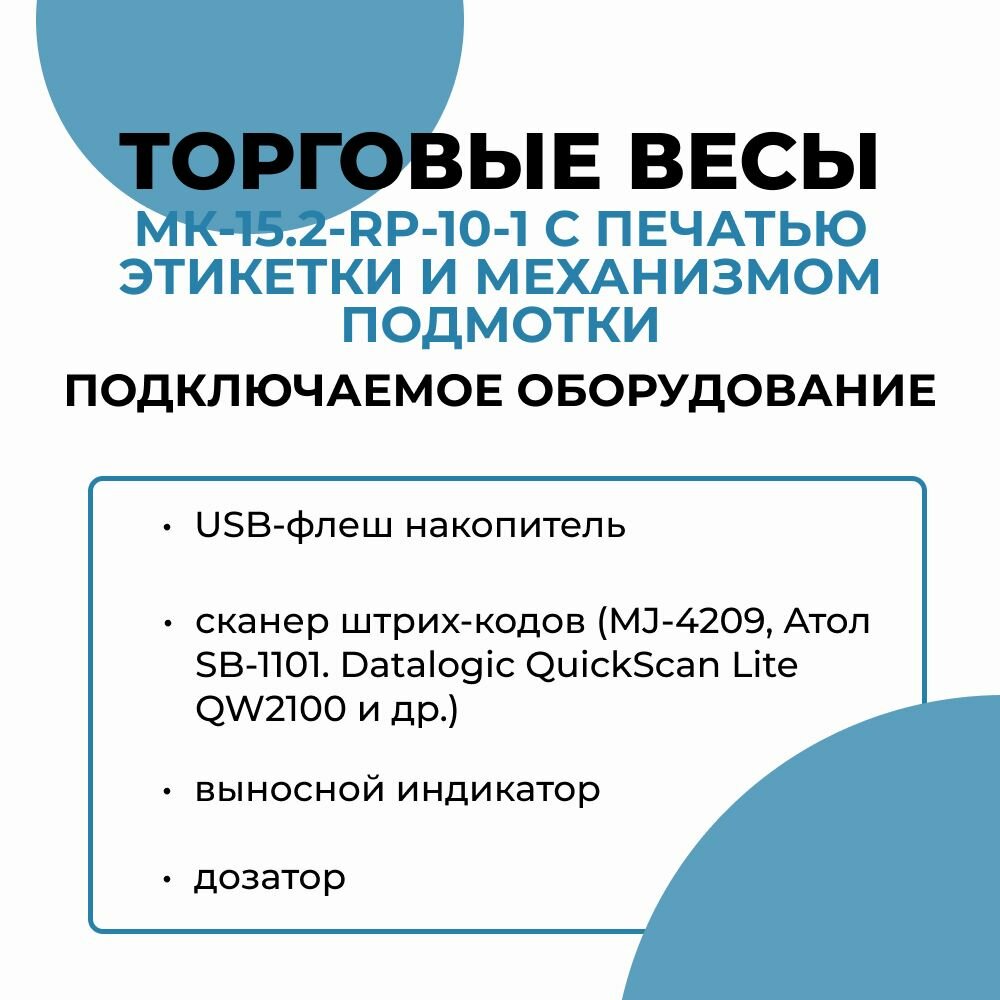 ТОРГОВЫЕ ВЕСЫ
МК-15.2-RP-10-1 С ПЕЧАТЬЮ ЭТИКЕТКИ И МЕХАНИЗМОМ ПОДМОТКИ
ПОДКЛЮЧАЕМОЕ ОБОРУДОВАНИЕ

• USB-флеш накопитель

• сканер штрих-кодов (MJ-4209, Атол SB-1101. Datalogic QuickScan Lite QW2100 и др.)

• выносной индикатор

• дозатор